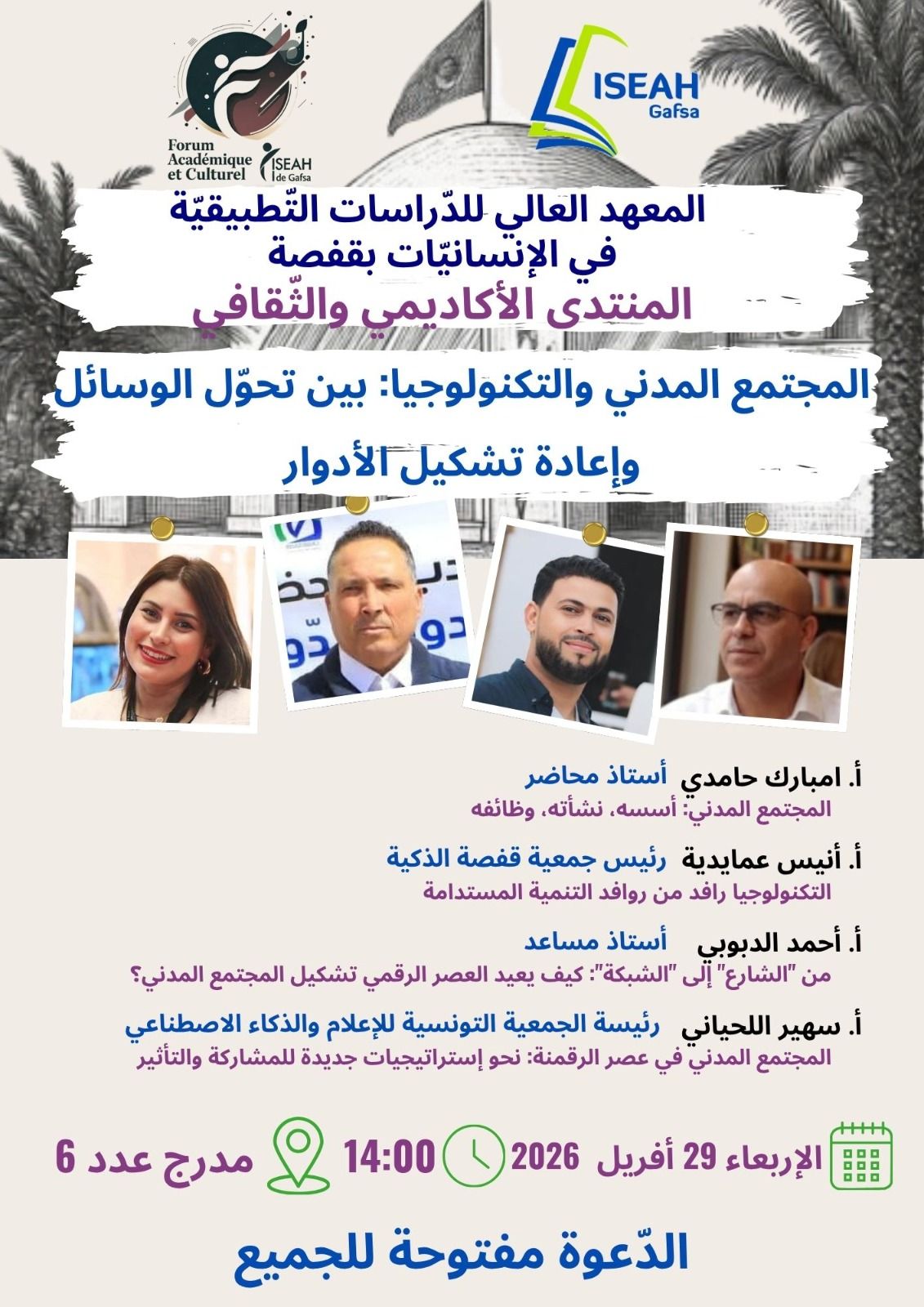 Forum Académique et Culturel ISEAH de Gafsa

ISEAH Gafsa

المعهد العالي للدّراسات التّطبيقيّة في الإنسانيّات بقفصة

المنتدى الأكاديمي والثّقافي

المجتمع المدني والتكنولوجيا: بين تحوّل الوسائل وإعادة تشكيل الأدوار

أ. امبارك حامدي أستاذ محاضر
المجتمع المدني: أسسه، نشأته، وظائفه

أ. أنيس عمايدية رئيس جمعية قفصة الذكية
التكنولوجيا رافد من روافد التنمية المستدامة

أ. أحمد الدبوبي أستاذ مساعد
من "الشارع" إلى "الشبكة": كيف يعيد العصر الرقمي تشكيل المجتمع المدني؟

أ. سهير اللحياني رئيسة الجمعية التونسية للإعلام والذكاء الاصطناعي
المجتمع المدني في عصر الرقمنة: نحو إستراتيجيات جديدة للمشاركة والتأثير

الإربعاء 29 أفريل 2026 14:00 مدرج عدد 6

الدّعوة مفتوحة للجميع